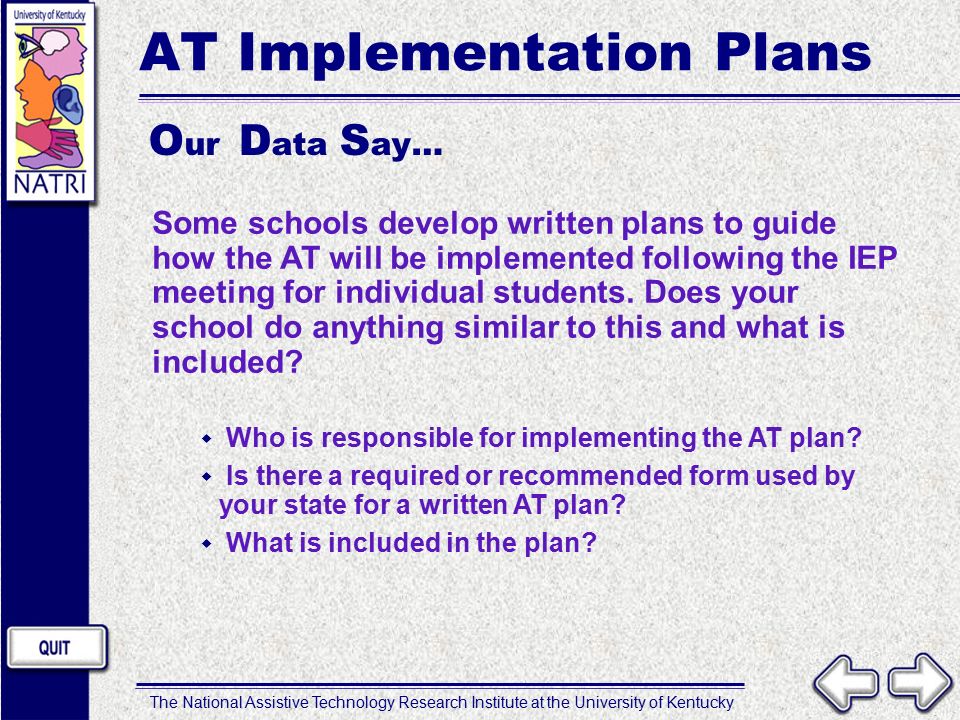 University of Kentucky

NATRI

AT Implementation Plans

Our Data Say…

Some schools develop written plans to guide how the AT will be implemented following the IEP meeting for individual students. Does your school do anything similar to this and what is included?

- Who is responsible for implementing the AT plan?
- Is there a required or recommended form used by your state for a written AT plan?
- What is included in the plan?

QUIT

The National Assistive Technology Research Institute at the University of Kentucky